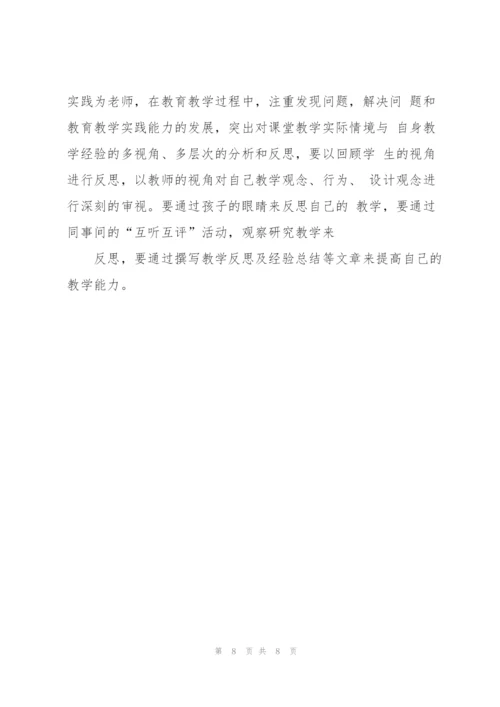 实践为老师，在教育教学过程中，注重发现问题，解决问 题和教育教学实践能力的发展，突出对课堂教学实际情境与 自身教学经验的多视角、多层次的分析和反思，要以回顾学 生的视角进行反思，以教师的视角对自己教学观念、行为、 设计观念进行深刻的审视。要通过孩子的眼睛来反思自己的 教学，要通过同事间的“互听互评”活动，观察研究教学来

反思，要通过撰写教学反思及经验总结等文章来提高自己的教学能力。

第 8 页 共 8 页